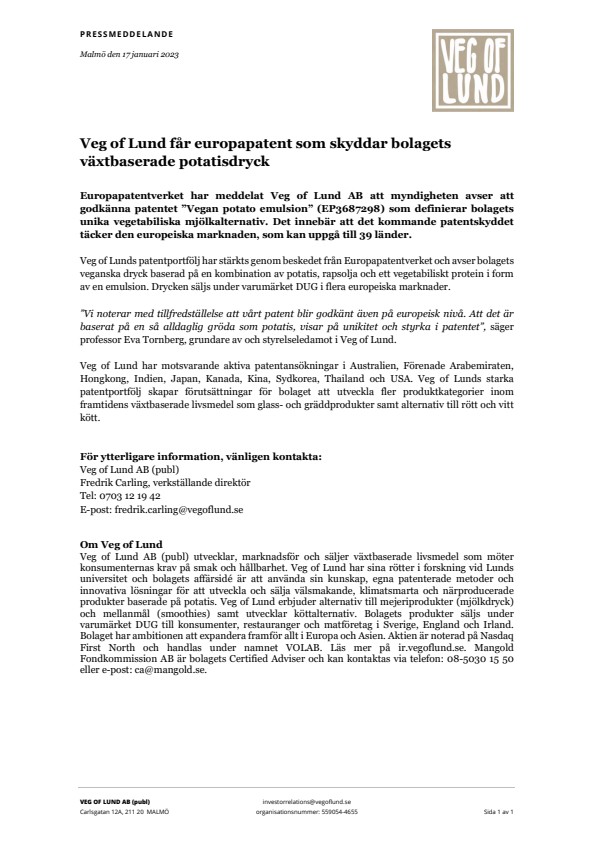 PRESSMEDDELANDE

Malmö den 17 januari 2023

VEG OF LUND

Veg of Lund får europapatent som skyddar bolagets växtbaserade potatisdryck

Europapatentverket har meddelat Veg of Lund AB att myndigheten avser att godkänna patentet "Vegan potato emulsion" (EP3687298) som definierar bolagets unika vegetabiliska mjölkalternativ. Det innebär att det kommande patentskyddet täcker den europeiska marknaden, som kan uppgå till 39 länder.

Veg of Lunds patentportfölj har stärkts genom beskedet från Europapatentverket och avser bolagets veganska dryck baserad på en kombination av potatis, rapsolja och ett vegetabiliskt protein i form av en emulsion. Drycken säljs under varumärket DUG i flera europeiska marknader.

"Vi noterar med tillfredställelse att vårt patent blir godkänt även på europeisk nivå. Att det är baserat på en så alldaglig gröda som potatis, visar på unikitet och styrka i patentet", säger professor Eva Tornberg, grundare av och styrelseledamot i Veg of Lund.

Veg of Lund har motsvarande aktiva patentansökningar i Australien, Förenade Arabemiraten, Hongkong, Indien, Japan, Kanada, Kina, Sydkorea, Thailand och USA. Veg of Lunds starka patentportfölj skapar förutsättningar för bolaget att utveckla fler produktkategorier inom framtidens växtbaserade livsmedel som glass- och gräddprodukter samt alternativ till rött och vitt kött.

För ytterligare information, vänligen kontakta:
Veg of Lund AB (publ)
Fredrik Carling, verkställande direktör
Tel: 0703 12 19 42
E-post: fredrik.carling@vegoflund.se

Om Veg of Lund
Veg of Lund AB (publ) utvecklar, marknadsför och säljer växtbaserade livsmedel som möter konsumenternas krav på smak och hållbarhet. Veg of Lund har sina rötter i forskning vid Lunds universitet och bolagets affärsidé är att använda sin kunskap, egna patenterade metoder och innovativa lösningar för att utveckla och sälja välsmakande, klimatsmarta och närproducerade produkter baserade på potatis. Veg of Lund erbjuder alternativ till mejeriprodukter (mjölkdryck) och mellanmål (smoothies) samt utvecklar köttalternativ. Bolagets produkter säljs under varumärket DUG till konsumenter, restauranger och matföretag i Sverige, England och Irland. Bolaget har ambitionen att expandera framför allt i Europa och Asien. Aktien är noterad på Nasdaq First North och handlas under namnet VOLAB. Läs mer på ir.vegoflund.se. Mangold Fondkommission AB är bolagets Certified Adviser och kan kontaktas via telefon: 08-5030 15 50 eller e-post: ca@mangold.se.

VEG OF LUND AB (publ)
Carlsgatan 12A, 211 20 MALMÖ
investorrelations@vegoflund.se
organisationsnummer: 559054-4655
Sida 1 av 1